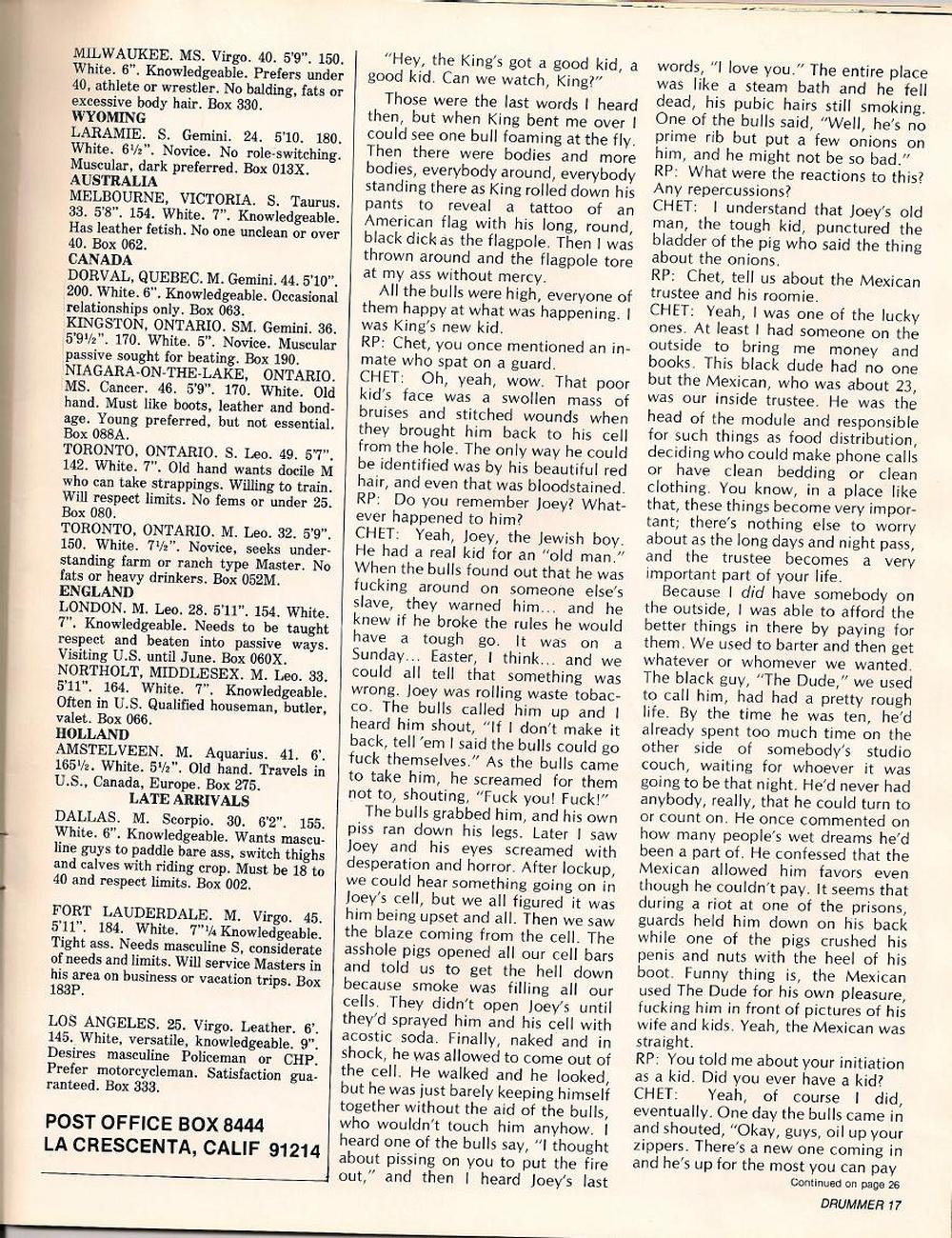 MILWAUKEE. MS. Virgo. 40. 5'9". 150. White. 6". Knowledgeable. Prefers under 40, athlete or wrestler. No balding, fats or excessive body hair. Box 330.

WYOMING

LARAMIE. S. Gemini. 24. 5'10. 180. White. 6½". Novice. No role-switching. Muscular, dark preferred. Box 013X.

AUSTRALIA

MELBOURNE, VICTORIA. S. Taurus. 33. 5'8". 154. White. 7". Knowledgeable. Has leather fetish. No one unclean or over 40. Box 062.

CANADA

DORVAL, QUEBEC. M. Gemini. 44. 5'10". 200. White. 6". Knowledgeable. Occasional relationships only. Box 063.

KINGSTON, ONTARIO. SM. Gemini. 36. 5'9½". 170. White. 5". Novice. Muscular passive sought for beating. Box 190.

NIAGARA-ON-THE-LAKE, ONTARIO. MS. Cancer. 46. 5'9". 170. White. Old hand. Must like boots, leather and bondage. Young preferred, but not essential. Box 088A.

TORONTO, ONTARIO. S. Leo. 49. 5'7". 142. White. 7". Old hand wants docile M who can take strappings. Willing to train. Will respect limits. No fems or under 25. Box 080.

TORONTO, ONTARIO. M. Leo. 32. 5'9". 150. White. 7½". Novice, seeks understanding farm or ranch type Master. No fats or heavy drinkers. Box 052M.

ENGLAND

LONDON. M. Leo. 28. 5'11". 154. White. 7". Knowledgeable. Needs to be taught respect and beaten into passive ways. Visiting U.S. until June. Box 060X.

NORTHOLT, MIDDLESEX. M. Leo. 33. 5'11". 164. White. 7". Knowledgeable. Often in U.S. Qualified houseman, butler, valet. Box 066.

HOLLAND

AMSTELVEEN. M. Aquarius. 41. 6'. 165½. White. 5½". Old hand. Travels in U.S., Canada, Europe. Box 275.

LATE ARRIVALS

DALLAS. M. Scorpio. 30. 6'2". 155. White. 6". Knowledgeable. Wants masculine guys to paddle bare ass, switch thighs and calves with riding crop. Must be 18 to 40 and respect limits. Box 002.

FORT LAUDERDALE. M. Virgo. 45. 5'11". 184. White. 7"¼ Knowledgeable. Tight ass. Needs masculine S, considerate of needs and limits. Will service Masters in his area on business or vacation trips. Box 183P.

LOS ANGELES. 25. Virgo. Leather. 6'. 145. White, versatile, knowledgeable. 9". Desires masculine Policeman or CHP. Prefer motorcycleman. Satisfaction guaranteed. Box 333.

POST OFFICE BOX 8444
LA CRESCENTA, CALIF 91214

"Hey, the King's got a good kid, a good kid. Can we watch, King?"

Those were the last words I heard then, but when King bent me over I could see one bull foaming at the fly. Then there were bodies and more bodies, everybody around, everybody standing there as King rolled down his pants to reveal a tattoo of an American flag with his long, round, black dick as the flagpole. Then I was thrown around and the flagpole tore at my ass without mercy.

All the bulls were high, everyone of them happy at what was happening. I was King's new kid.

RP: Chet, you once mentioned an inmate who spat on a guard.

CHET: Oh, yeah, wow. That poor kid's face was a swollen mass of bruises and stitched wounds when they brought him back to his cell from the hole. The only way he could be identified was by his beautiful red hair, and even that was bloodstained.

RP: Do you remember Joey? Whatever happened to him?

CHET: Yeah, Joey, the Jewish boy. He had a real kid for an "old man." When the bulls found out that he was fucking around on someone else's slave, they warned him... and he knew if he broke the rules he would have a tough go. It was on a Sunday... Easter, I think... and we could all tell that something was wrong. Joey was rolling waste tobacco. The bulls called him up and I heard him shout, "If I don't make it back, tell 'em I said the bulls could go fuck themselves." As the bulls came to take him, he screamed for them not to, shouting, "Fuck you! Fuck!"

The bulls grabbed him, and his own piss ran down his legs. Later I saw Joey and his eyes screamed with desperation and horror. After lockup, we could hear something going on in Joey's cell, but we all figured it was him being upset and all. Then we saw the blaze coming from the cell. The asshole pigs opened all our cell bars and told us to get the hell down because smoke was filling all our cells. They didn't open Joey's until they'd sprayed him and his cell with acostic soda. Finally, naked and in shock, he was allowed to come out of the cell. He walked and he looked, but he was just barely keeping himself together without the aid of the bulls, who wouldn't touch him anyhow. I heard one of the bulls say, "I thought about pissing on you to put the fire out," and then I heard Joey's last words, "I love you." The entire place was like a steam bath and he fell dead, his pubic hairs still smoking. One of the bulls said, "Well, he's no prime rib but put a few onions on him, and he might not be so bad."

RP: What were the reactions to this? Any repercussions?

CHET: I understand that Joey's old man, the tough kid, punctured the bladder of the pig who said the thing about the onions.

RP: Chet, tell us about the Mexican trustee and his roomie.

CHET: Yeah, I was one of the lucky ones. At least I had someone on the outside to bring me money and books. This black dude had no one but the Mexican, who was about 23, was our inside trustee. He was the head of the module and responsible for such things as food distribution, deciding who could make phone calls or have clean bedding or clean clothing. You know, in a place like that, these things become very important; there's nothing else to worry about as the long days and night pass, and the trustee becomes a very important part of your life.

Because I did have somebody on the outside, I was able to afford the better things in there by paying for them. We used to barter and then get whatever or whomever we wanted. The black guy, "The Dude," we used to call him, had had a pretty rough life. By the time he was ten, he'd already spent too much time on the other side of somebody's studio couch, waiting for whoever it was going to be that night. He'd never had anybody, really, that he could turn to or count on. He once commented on how many people's wet dreams he'd been a part of. He confessed that the Mexican allowed him favors even though he couldn't pay. It seems that during a riot at one of the prisons, guards held him down on his back while one of the pigs crushed his penis and nuts with the heel of his boot. Funny thing is, the Mexican used The Dude for his own pleasure, fucking him in front of pictures of his wife and kids. Yeah, the Mexican was straight.

RP: You told me about your initiation as a kid. Did you ever have a kid?

CHET: Yeah, of course I did, eventually. One day the bulls came in and shouted, "Okay, guys, oil up your zippers. There's a new one coming in and he's up for the most you can pay

Continued on page 26

DRUMMER 17